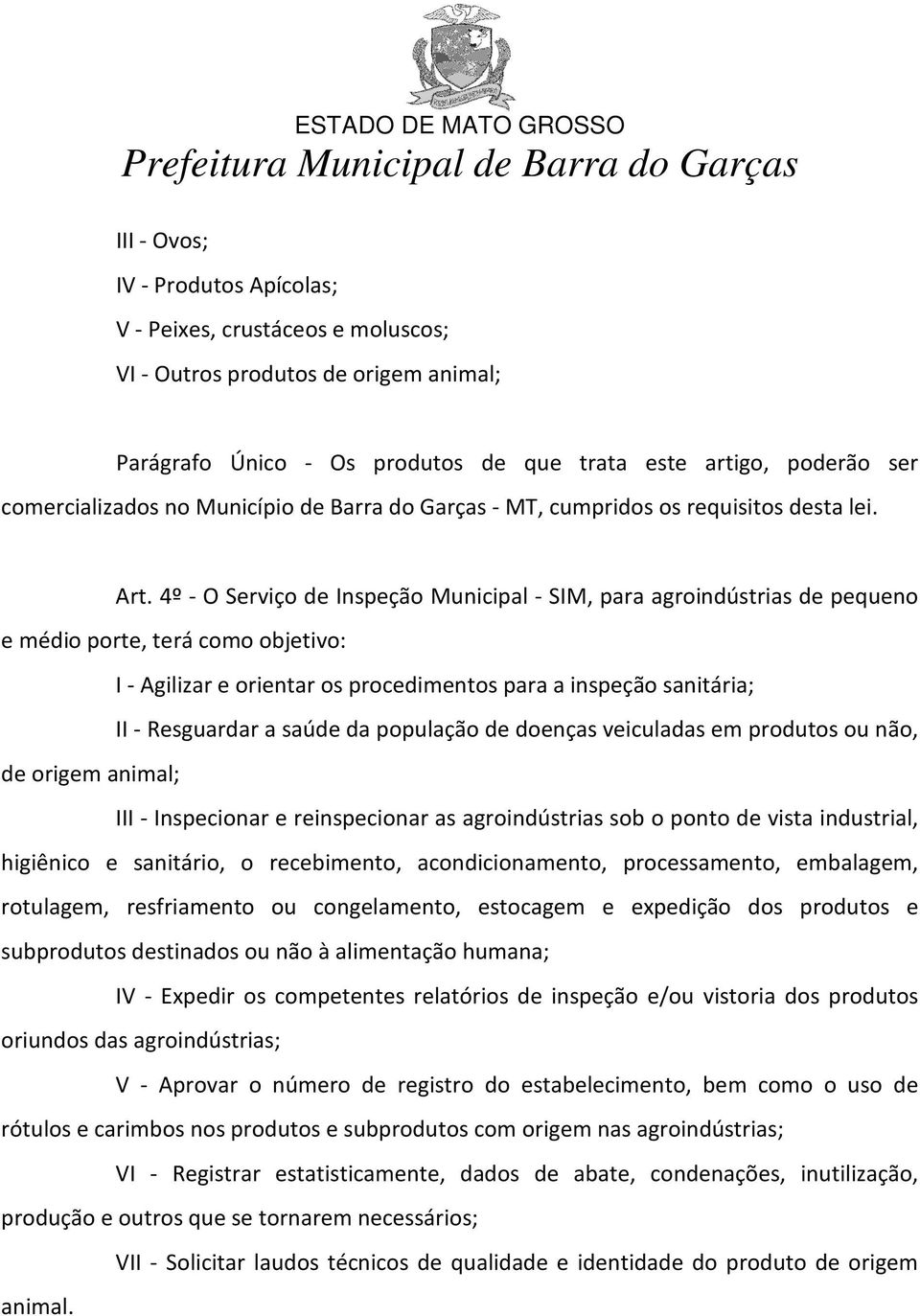 ESTADO DE MATO GROSSO
Prefeitura Municipal de Barra do Garças

III - Ovos;

IV - Produtos Apícolas;

V - Peixes, crustáceos e moluscos;

VI - Outros produtos de origem animal;

Parágrafo Único - Os produtos de que trata este artigo, poderão ser comercializados no Município de Barra do Garças - MT, cumpridos os requisitos desta lei.

Art. 4º - O Serviço de Inspeção Municipal - SIM, para agroindústrias de pequeno e médio porte, terá como objetivo:

I - Agilizar e orientar os procedimentos para a inspeção sanitária;

II - Resguardar a saúde da população de doenças veiculadas em produtos ou não, de origem animal;

III - Inspecionar e reinspecionar as agroindústrias sob o ponto de vista industrial, higiênico e sanitário, o recebimento, acondicionamento, processamento, embalagem, rotulagem, resfriamento ou congelamento, estocagem e expedição dos produtos e subprodutos destinados ou não à alimentação humana;

IV - Expedir os competentes relatórios de inspeção e/ou vistoria dos produtos oriundos das agroindústrias;

V - Aprovar o número de registro do estabelecimento, bem como o uso de rótulos e carimbos nos produtos e subprodutos com origem nas agroindústrias;

VI - Registrar estatisticamente, dados de abate, condenações, inutilização, produção e outros que se tornarem necessários;

VII - Solicitar laudos técnicos de qualidade e identidade do produto de origem animal.